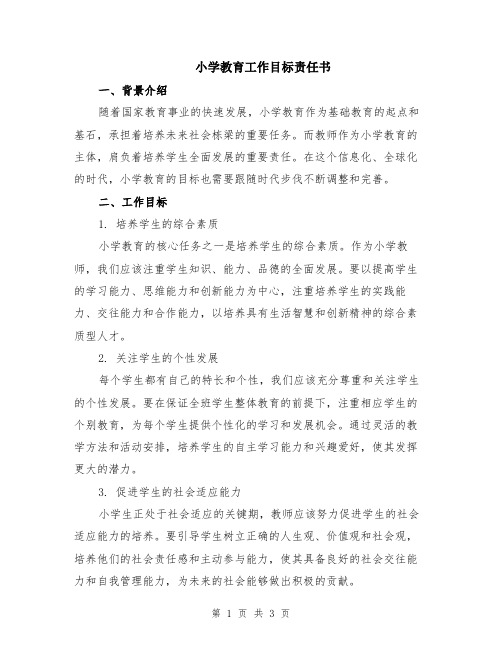 小学教育工作目标责任书

一、背景介绍

随着国家教育事业的快速发展，小学教育作为基础教育的起点和基石，承担着培养未来社会栋梁的重要任务。而教师作为小学教育的主体，肩负着培养学生全面发展的重要责任。在这个信息化、全球化的时代，小学教育的目标也需要跟随时代步伐不断调整和完善。

二、工作目标

1. 培养学生的综合素质

小学教育的核心任务之一是培养学生的综合素质。作为小学教师，我们应该注重学生知识、能力、品德的全面发展。要以提高学生的学习能力、思维能力和创新能力为中心，注重培养学生的实践能力、交往能力和合作能力，以培养具有生活智慧和创新精神的综合素质型人才。

2. 关注学生的个性发展

每个学生都有自己的特长和个性，我们应该充分尊重和关注学生的个性发展。要在保证全班学生整体教育的前提下，注重相应学生的个别教育，为每个学生提供个性化的学习和发展机会。通过灵活的教学方法和活动安排，培养学生的自主学习能力和兴趣爱好，使其发挥更大的潜力。

3. 促进学生的社会适应能力

小学生正处于社会适应的关键期，教师应该努力促进学生的社会适应能力的培养。要引导学生树立正确的人生观、价值观和社会观，培养他们的社会责任感和主动参与能力，使其具备良好的社会交往能力和自我管理能力，为未来的社会能够做出积极的贡献。

第 1 页 共 3 页